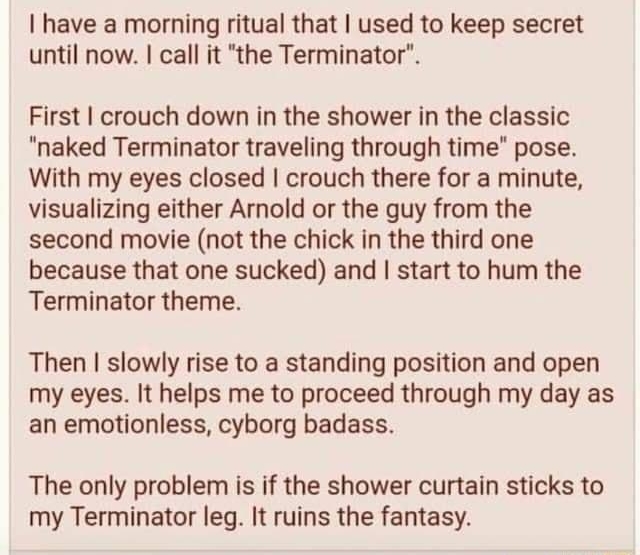 I have a morning ritual that I used to keep secret until now. I call it "the Terminator".

First I crouch down in the shower in the classic "naked Terminator traveling through time" pose. With my eyes closed I crouch there for a minute, visualizing either Arnold or the guy from the second movie (not the chick in the third one because that one sucked) and I start to hum the Terminator theme.

Then I slowly rise to a standing position and open my eyes. It helps me to proceed through my day as an emotionless, cyborg badass.

The only problem is if the shower curtain sticks to my Terminator leg. It ruins the fantasy.